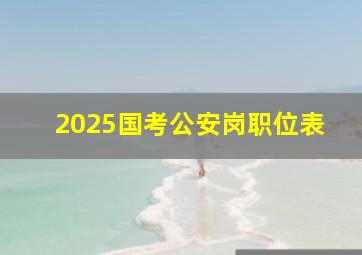 2025国考公安岗职位表